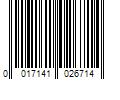 0 017141 026714